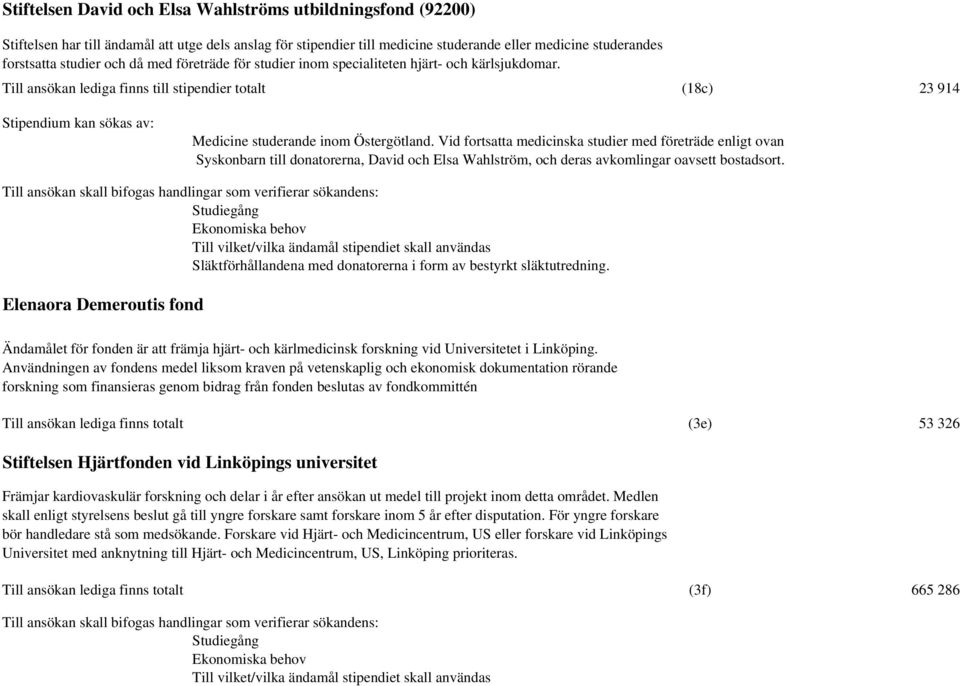 Stiftelsen David och Elsa Wahlströms utbildningsfond (92200)

Stiftelsen har till ändamål att utge dels anslag för stipendier till medicine studerande eller medicine studerandes forstsatta studier och då med företräde för studier inom specialiteten hjärt- och kärlsjukdomar.

Till ansökan lediga finns till stipendier totalt (18c) 23 914

Stipendium kan sökas av:
Medicine studerande inom Östergötland. Vid fortsatta medicinska studier med företräde enligt ovan
Syskonbarn till donatorerna, David och Elsa Wahlström, och deras avkomlingar oavsett bostadsort.

Till ansökan skall bifogas handlingar som verifierar sökandens:
Studiegång
Ekonomiska behov
Till vilket/vilka ändamål stipendiet skall användas
Släktförhållandena med donatorerna i form av bestyrkt släktutredning.

Elenaora Demeroutis fond

Ändamålet för fonden är att främja hjärt- och kärlmedicinsk forskning vid Universitetet i Linköping. Användningen av fondens medel liksom kraven på vetenskaplig och ekonomisk dokumentation rörande forskning som finansieras genom bidrag från fonden beslutas av fondkommittén

Till ansökan lediga finns totalt (3e) 53 326

Stiftelsen Hjärtfonden vid Linköpings universitet

Främjar kardiovaskulär forskning och delar i år efter ansökan ut medel till projekt inom detta området. Medlen skall enligt styrelsens beslut gå till yngre forskare samt forskare inom 5 år efter disputation. För yngre forskare bör handledare stå som medsökande. Forskare vid Hjärt- och Medicincentrum, US eller forskare vid Linköpings Universitet med anknytning till Hjärt- och Medicincentrum, US, Linköping prioriteras.

Till ansökan lediga finns totalt (3f) 665 286

Till ansökan skall bifogas handlingar som verifierar sökandens:
Studiegång
Ekonomiska behov
Till vilket/vilka ändamål stipendiet skall användas